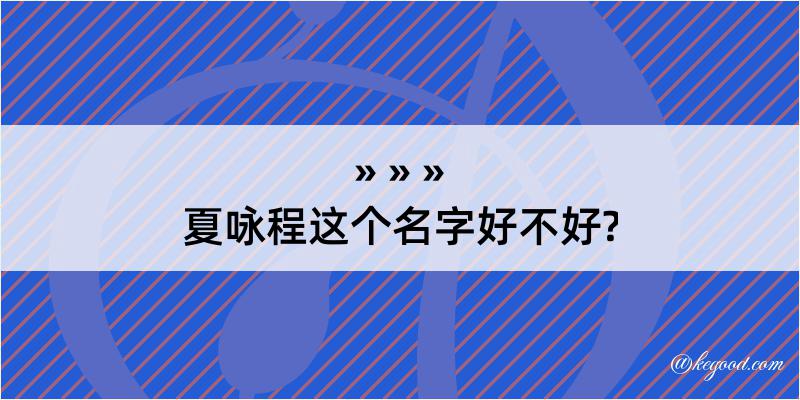 » » »

夏咏程这个名字好不好?

@kegood.com